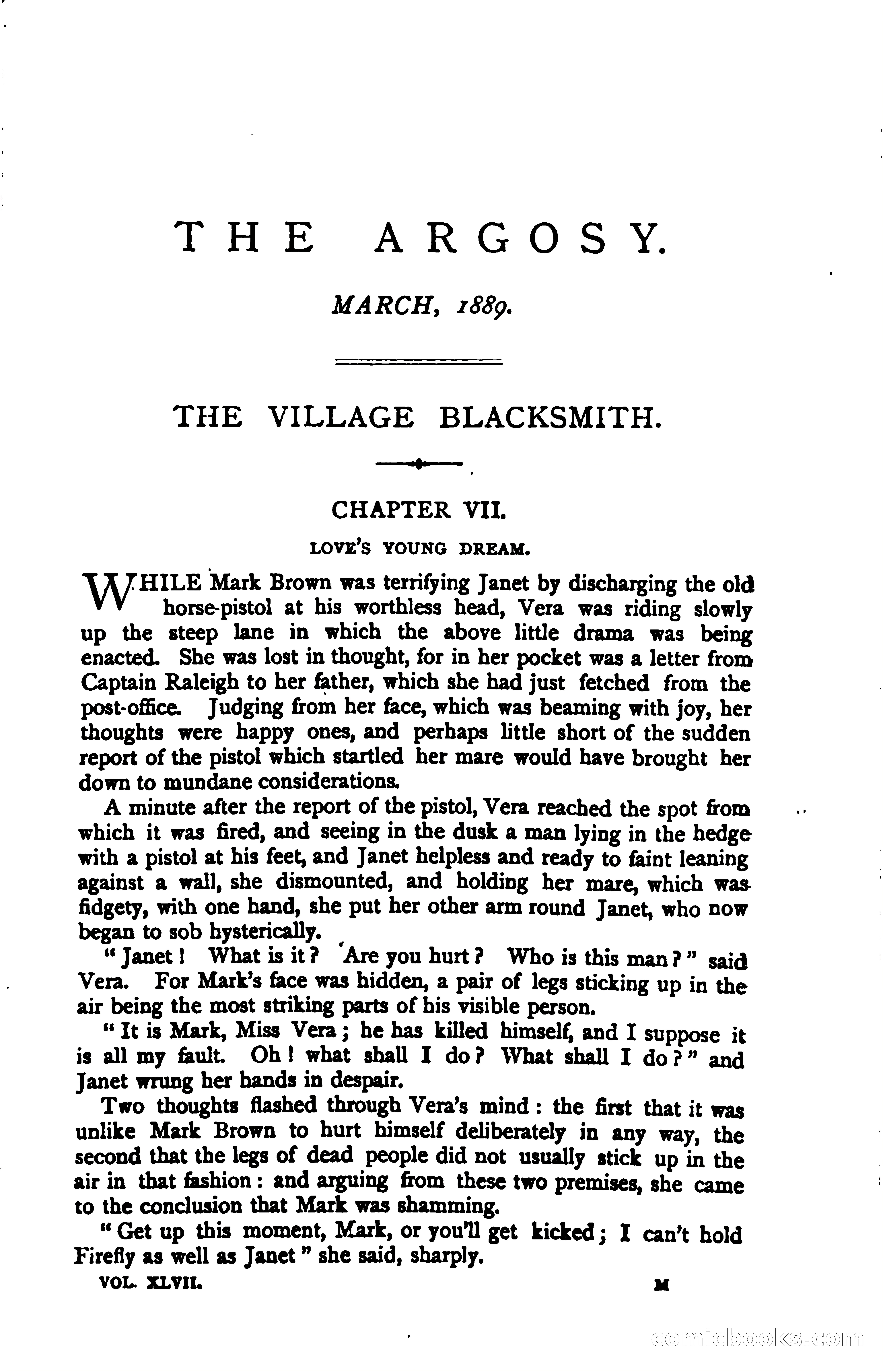 THE ARGOSY.

MARCH, 1889.

THE VILLAGE BLACKSMITH.

CHAPTER VII.

LOVE'S YOUNG DREAM.

WHILE Mark Brown was terrifying Janet by discharging the old horse-pistol at his worthless head, Vera was riding slowly up the steep lane in which the above little drama was being enacted. She was lost in thought, for in her pocket was a letter from Captain Raleigh to her father, which she had just fetched from the post-office. Judging from her face, which was beaming with joy, her thoughts were happy ones, and perhaps little short of the sudden report of the pistol which startled her mare would have brought her down to mundane considerations.

A minute after the report of the pistol, Vera reached the spot from which it was fired, and seeing in the dusk a man lying in the hedge with a pistol at his feet, and Janet helpless and ready to faint leaning against a wall, she dismounted, and holding her mare, which was fidgety, with one hand, she put her other arm round Janet, who now began to sob hysterically.

"Janet! What is it? Are you hurt? Who is this man?" said Vera. For Mark's face was hidden, a pair of legs sticking up in the air being the most striking parts of his visible person.

"It is Mark, Miss Vera; he has killed himself, and I suppose it is all my fault. Oh! what shall I do? What shall I do?" and Janet wrung her hands in despair.

Two thoughts flashed through Vera's mind: the first that it was unlike Mark Brown to hurt himself deliberately in any way, the second that the legs of dead people did not usually stick up in the air in that fashion: and arguing from these two premises, she came to the conclusion that Mark was shamming.

"Get up this moment, Mark, or you'll get kicked; I can't hold Firefly as well as Janet" she said, sharply.

VOL. XLVII. M

comicbooks.com